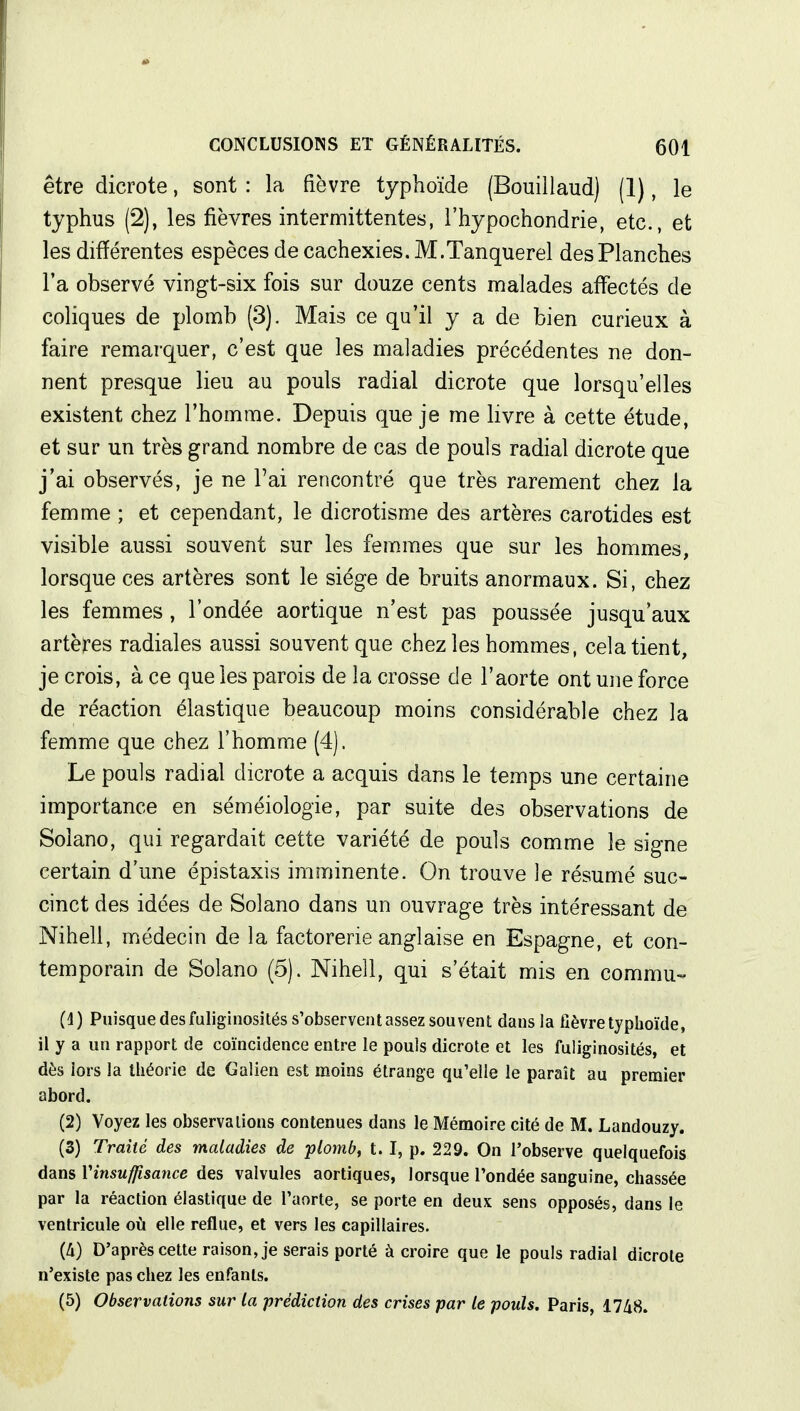 CONCLUSIONS ET GÉNÉRALITÉS. 601

être dicrote, sont : la fièvre typhoïde (Bouillaud) (1), le typhus (2), les fièvres intermittentes, l'hypochondrie, etc., et les différentes espèces de cachexies. M. Tanquerel des Planches l'a observé vingt-six fois sur douze cents malades affectés de coliques de plomb (3). Mais ce qu'il y a de bien curieux à faire remarquer, c'est que les maladies précédentes ne donnent presque lieu au pouls radial dicrote que lorsqu'elles existent chez l'homme. Depuis que je me livre à cette étude, et sur un très grand nombre de cas de pouls radial dicrote que j'ai observés, je ne l'ai rencontré que très rarement chez la femme ; et cependant, le dicrotisme des artères carotides est visible aussi souvent sur les femmes que sur les hommes, lorsque ces artères sont le siége de bruits anormaux. Si, chez les femmes, l'ondée aortique n'est pas poussée jusqu'aux artères radiales aussi souvent que chez les hommes, cela tient, je crois, à ce que les parois de la crosse de l'aorte ont une force de réaction élastique beaucoup moins considérable chez la femme que chez l'homme (4).

Le pouls radial dicrote a acquis dans le temps une certaine importance en séméiologie, par suite des observations de Solano, qui regardait cette variété de pouls comme le signe certain d'une épistaxis imminente. On trouve le résumé succinct des idées de Solano dans un ouvrage très intéressant de Nihell, médecin de la factorerie anglaise en Espagne, et contemporain de Solano (5). Nihell, qui s'était mis en commu-

(1) Puisque des fuliginosités s'observent assez souvent dans la fièvre typhoïde, il y a un rapport de coïncidence entre le pouls dicrote et les fuliginosités, et dès lors la théorie de Galien est moins étrange qu'elle le paraît au premier abord.

(2) Voyez les observations contenues dans le Mémoire cité de M. Landouzy.

(3) Traité des maladies de plomb, t. I, p. 229. On l'observe quelquefois dans l'insuffisance des valvules aortiques, lorsque l'ondée sanguine, chassée par la réaction élastique de l'aorte, se porte en deux sens opposés, dans le ventricule où elle reflue, et vers les capillaires.

(4) D'après cette raison, je serais porté à croire que le pouls radial dicrote n'existe pas chez les enfants.

(5) Observations sur la prédiction des crises par le pouls. Paris, 1748.